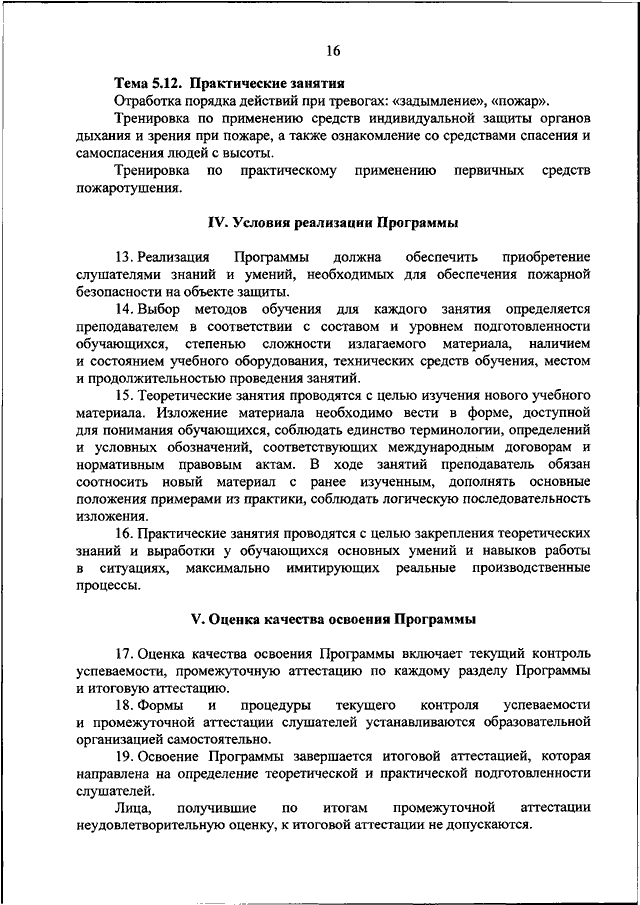 16

Тема 5.12. Практические занятия

Отработка порядка действий при тревогах: «задымление», «пожар».

Тренировка по применению средств индивидуальной защиты органов дыхания и зрения при пожаре, а также ознакомление со средствами спасения и самоспасения людей с высоты.

Тренировка по практическому применению первичных средств пожаротушения.

IV. Условия реализации Программы

13. Реализация Программы должна обеспечить приобретение слушателями знаний и умений, необходимых для обеспечения пожарной безопасности на объекте защиты.

14. Выбор методов обучения для каждого занятия определяется преподавателем в соответствии с составом и уровнем подготовленности обучающихся, степенью сложности излагаемого материала, наличием и состоянием учебного оборудования, технических средств обучения, местом и продолжительностью проведения занятий.

15. Теоретические занятия проводятся с целью изучения нового учебного материала. Изложение материала необходимо вести в форме, доступной для понимания обучающихся, соблюдать единство терминологии, определений и условных обозначений, соответствующих международным договорам и нормативным правовым актам. В ходе занятий преподаватель обязан соотносить новый материал с ранее изученным, дополнять основные положения примерами из практики, соблюдать логическую последовательность изложения.

16. Практические занятия проводятся с целью закрепления теоретических знаний и выработки у обучающихся основных умений и навыков работы в ситуациях, максимально имитирующих реальные производственные процессы.

V. Оценка качества освоения Программы

17. Оценка качества освоения Программы включает текущий контроль успеваемости, промежуточную аттестацию по каждому разделу Программы и итоговую аттестацию.

18. Формы и процедуры текущего контроля успеваемости и промежуточной аттестации слушателей устанавливаются образовательной организацией самостоятельно.

19. Освоение Программы завершается итоговой аттестацией, которая направлена на определение теоретической и практической подготовленности слушателей.

Лица, получившие по итогам промежуточной аттестации неудовлетворительную оценку, к итоговой аттестации не допускаются.